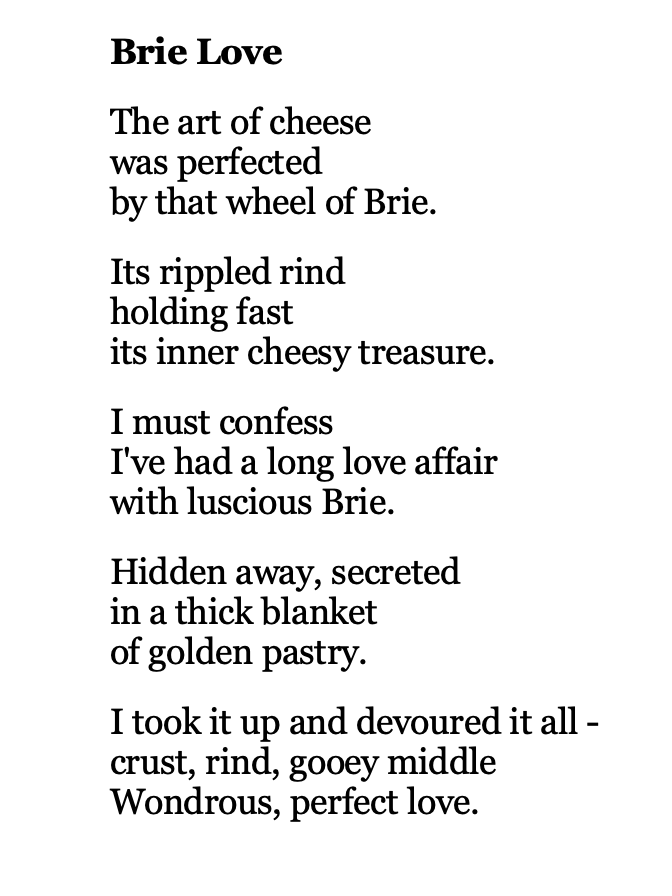 Brie Love

The art of cheese
was perfected
by that wheel of Brie.

Its rippled rind
holding fast
its inner cheesy treasure.

I must confess
I've had a long love affair
with luscious Brie.

Hidden away, secreted
in a thick blanket
of golden pastry.

I took it up and devoured it all -
crust, rind, gooey middle
Wondrous, perfect love.